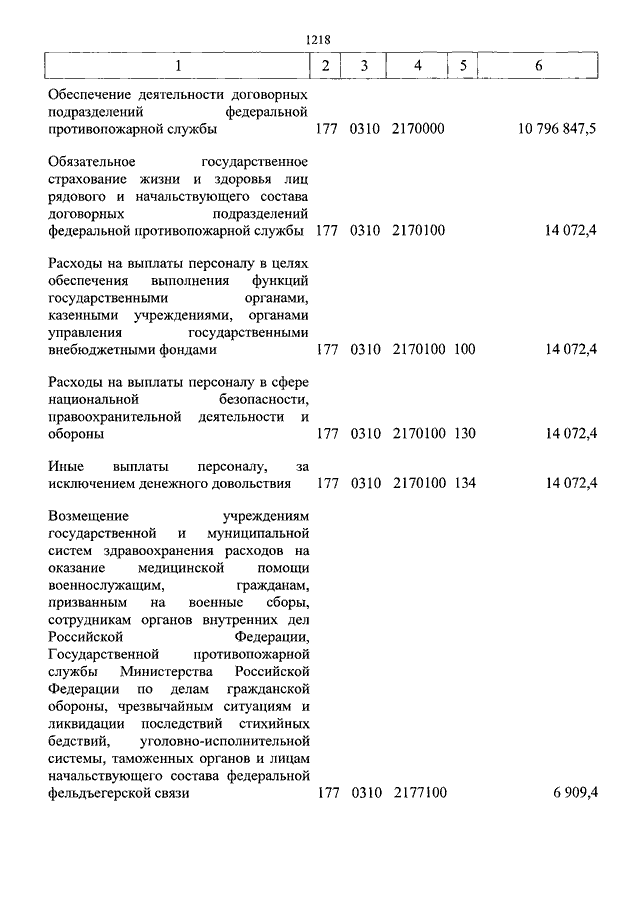 1218

| 1 | 2 | 3 | 4 | 5 | 6 |
|---|---|---|---|---|---|
| Обеспечение деятельности договорных подразделений федеральной противопожарной службы | 177 | 0310 | 2170000 | | 10 796 847,5 |
| Обязательное государственное страхование жизни и здоровья лиц рядового и начальствующего состава договорных подразделений федеральной противопожарной службы | 177 | 0310 | 2170100 | | 14 072,4 |
| Расходы на выплаты персоналу в целях обеспечения выполнения функций государственными органами, казенными учреждениями, органами управления государственными внебюджетными фондами | 177 | 0310 | 2170100 | 100 | 14 072,4 |
| Расходы на выплаты персоналу в сфере национальной безопасности, правоохранительной деятельности и обороны | 177 | 0310 | 2170100 | 130 | 14 072,4 |
| Иные выплаты персоналу, за исключением денежного довольствия | 177 | 0310 | 2170100 | 134 | 14 072,4 |
| Возмещение учреждениям государственной и муниципальной систем здравоохранения расходов на оказание медицинской помощи военнослужащим, гражданам, призванным на военные сборы, сотрудникам органов внутренних дел Российской Федерации, Государственной противопожарной службы Министерства Российской Федерации по делам гражданской обороны, чрезвычайным ситуациям и ликвидации последствий стихийных бедствий, уголовно-исполнительной системы, таможенных органов и лицам начальствующего состава федеральной фельдъегерской связи | 177 | 0310 | 2177100 | | 6 909,4 |